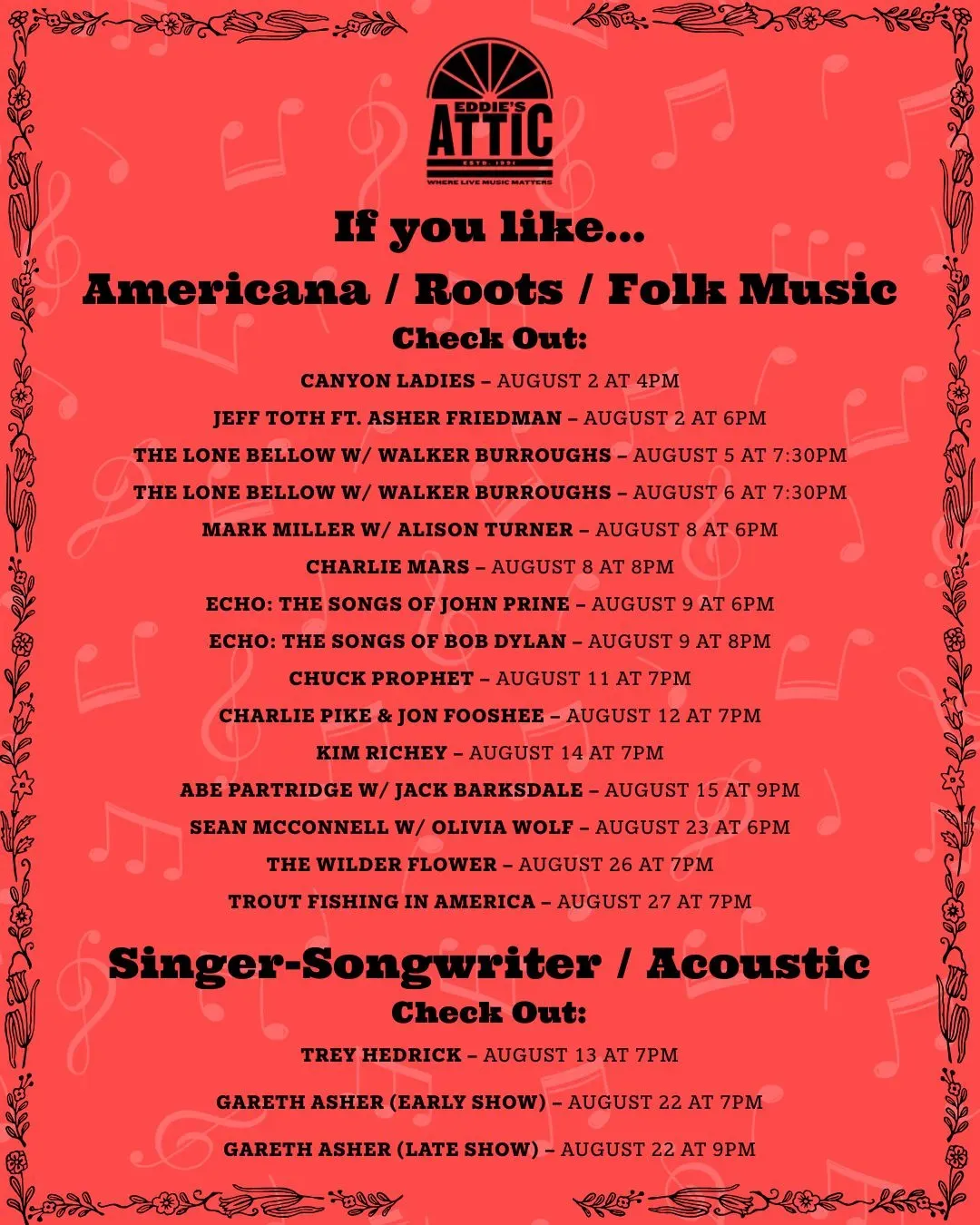 EDDIE'S
ATTIC
ESTD. 1991
WHERE LIVE MUSIC MATTERS

If you like...
Americana / Roots / Folk Music
Check Out:

CANYON LADIES – AUGUST 2 AT 4PM
JEFF TOTH FT. ASHER FRIEDMAN – AUGUST 2 AT 6PM
THE LONE BELLOW W/ WALKER BURROUGHS – AUGUST 5 AT 7:30PM
THE LONE BELLOW W/ WALKER BURROUGHS – AUGUST 6 AT 7:30PM
MARK MILLER W/ ALISON TURNER – AUGUST 8 AT 6PM
CHARLIE MARS – AUGUST 8 AT 8PM
ECHO: THE SONGS OF JOHN PRINE – AUGUST 9 AT 6PM
ECHO: THE SONGS OF BOB DYLAN – AUGUST 9 AT 8PM
CHUCK PROPHET – AUGUST 11 AT 7PM
CHARLIE PIKE & JON FOOSHEE – AUGUST 12 AT 7PM
KIM RICHEY – AUGUST 14 AT 7PM
ABE PARTRIDGE W/ JACK BARKSDALE – AUGUST 15 AT 9PM
SEAN MCCONNELL W/ OLIVIA WOLF – AUGUST 23 AT 6PM
THE WILDER FLOWER – AUGUST 26 AT 7PM
TROUT FISHING IN AMERICA – AUGUST 27 AT 7PM

Singer-Songwriter / Acoustic
Check Out:

TREY HEDRICK – AUGUST 13 AT 7PM
GARETH ASHER (EARLY SHOW) – AUGUST 22 AT 7PM
GARETH ASHER (LATE SHOW) – AUGUST 22 AT 9PM